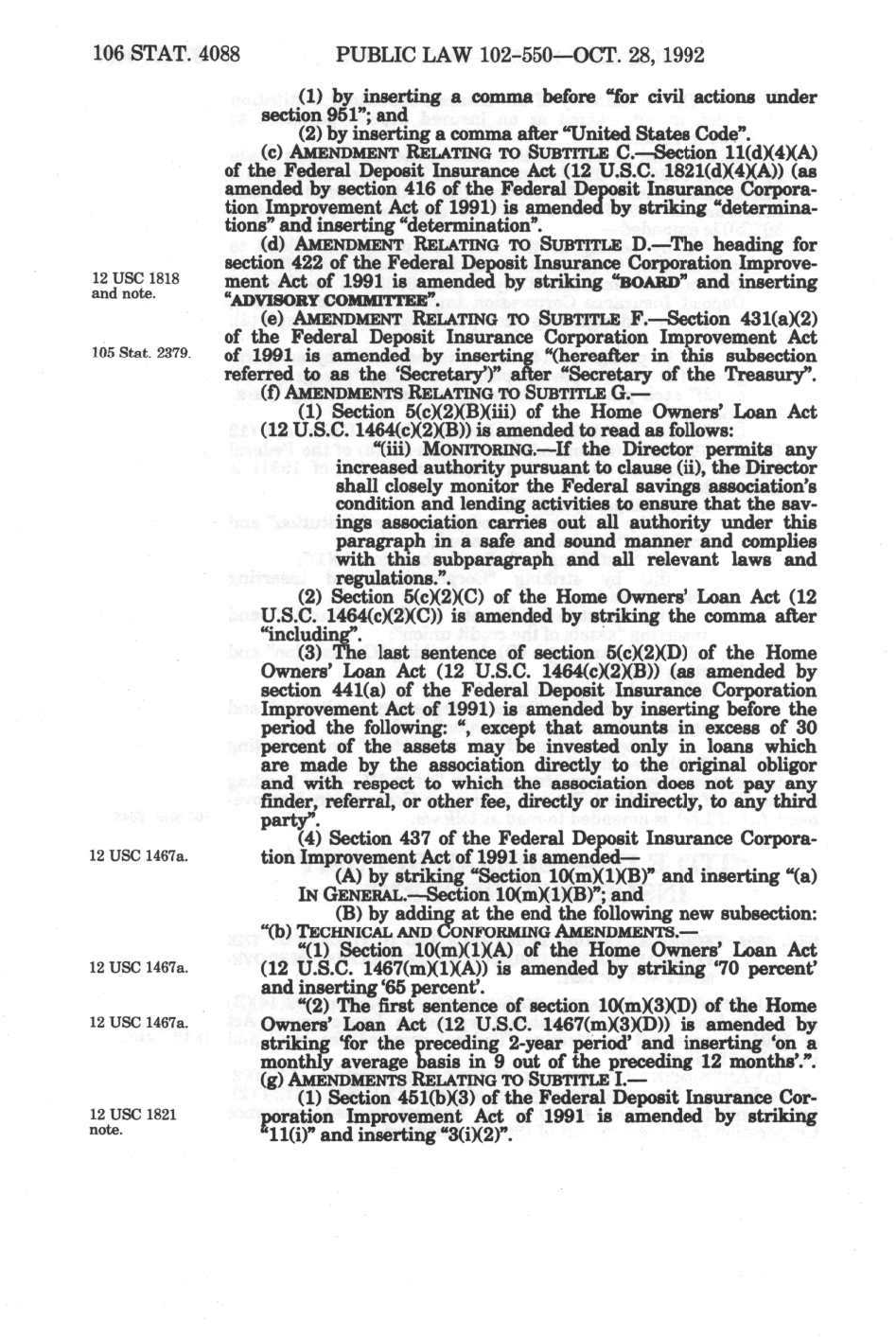 106 STAT. 4088 PUBLIC LAW 102-550—OCT. 28, 1992

(1) by inserting a comma before "for civil actions under section 951"; and

(2) by inserting a comma after "United States Code".

(c) AMENDMENT RELATING TO SUBTITLE C.—Section 11(d)(4)(A) of the Federal Deposit Insurance Act (12 U.S.C. 1821(d)(4)(A)) (as amended by section 416 of the Federal Deposit Insurance Corporation Improvement Act of 1991) is amended by striking "determinations" and inserting "determination".

12 USC 1818 and note.

(d) AMENDMENT RELATING TO SUBTITLE D.—The heading for section 422 of the Federal Deposit Insurance Corporation Improvement Act of 1991 is amended by striking "BOARD" and inserting "ADVISORY COMMITTEE".

105 Stat. 2379.

(e) AMENDMENT RELATING TO SUBTITLE F.—Section 431(a)(2) of the Federal Deposit Insurance Corporation Improvement Act of 1991 is amended by inserting "(hereafter in this subsection referred to as the 'Secretary')" after "Secretary of the Treasury".

(f) AMENDMENTS RELATING TO SUBTITLE G.—

(1) Section 5(c)(2)(B)(iii) of the Home Owners' Loan Act (12 U.S.C. 1464(c)(2)(B)) is amended to read as follows:

"(iii) MONITORING.—If the Director permits any increased authority pursuant to clause (ii), the Director shall closely monitor the Federal savings association's condition and lending activities to ensure that the savings association carries out all authority under this paragraph in a safe and sound manner and complies with this subparagraph and all relevant laws and regulations.".

(2) Section 5(c)(2)(C) of the Home Owners' Loan Act (12 U.S.C. 1464(c)(2)(C)) is amended by striking the comma after "including".

(3) The last sentence of section 5(c)(2)(D) of the Home Owners' Loan Act (12 U.S.C. 1464(c)(2)(B)) (as amended by section 441(a) of the Federal Deposit Insurance Corporation Improvement Act of 1991) is amended by inserting before the period the following: ", except that amounts in excess of 30 percent of the assets may be invested only in loans which are made by the association directly to the original obligor and with respect to which the association does not pay any finder, referral, or other fee, directly or indirectly, to any third party".

12 USC 1467a.

(4) Section 437 of the Federal Deposit Insurance Corporation Improvement Act of 1991 is amended—

(A) by striking "Section 10(m)(1)(B)" and inserting "(a) IN GENERAL.—Section 10(m)(1)(B)"; and

(B) by adding at the end the following new subsection:

"(b) TECHNICAL AND CONFORMING AMENDMENTS.—

12 USC 1467a.

"(1) Section 10(m)(1)(A) of the Home Owners' Loan Act (12 U.S.C. 1467(m)(1)(A)) is amended by striking '70 percent' and inserting '65 percent'.

12 USC 1467a.

"(2) The first sentence of section 10(m)(3)(D) of the Home Owners' Loan Act (12 U.S.C. 1467(m)(3)(D)) is amended by striking 'for the preceding 2-year period' and inserting 'on a monthly average basis in 9 out of the preceding 12 months'.".

(g) AMENDMENTS RELATING TO SUBTITLE I.—

12 USC 1821 note.

(1) Section 451(b)(3) of the Federal Deposit Insurance Corporation Improvement Act of 1991 is amended by striking "11(i)" and inserting "3(i)(2)".